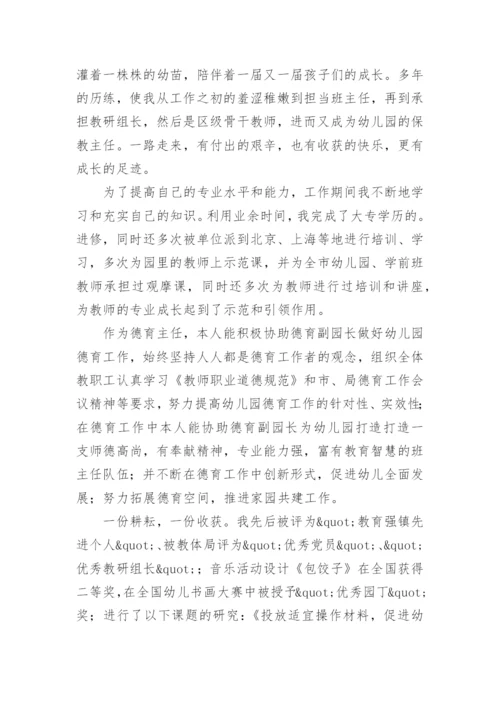 灌着一株株的幼苗，陪伴着一届又一届孩子们的成长。多年的历练，使我从工作之初的羞涩稚嫩到担当班主任，再到承担教研组长，然后是区级骨干教师，进而又成为幼儿园的保教主任。一路走来，有付出的艰辛，也有收获的快乐，更有成长的足迹。

为了提高自己的专业水平和能力，工作期间我不断地学习和充实自己的知识。利用业余时间，我完成了大专学历的。进修，同时还多次被单位派到北京、上海等地进行培训、学习，多次为园里的教师上示范课，并为全市幼儿园、学前班教师承担过观摩课，同时还多次为教师进行过培训和讲座，为教师的专业成长起到了示范和引领作用。

作为德育主任，本人能积极协助德育副园长做好幼儿园德育工作，始终坚持人人都是德育工作者的观念，组织全体教职工认真学习《教师职业道德规范》和市、局德育工作会议精神等要求，努力提高幼儿园德育工作的针对性、实效性；在德育工作中本人能协助德育副园长为幼儿园打造打造一支师德高尚，有奉献精神，专业能力强，富有教育智慧的班主任队伍；并不断在德育工作中创新形式，促进幼儿全面发展；努力拓展德育空间，推进家园共建工作。

一份耕耘，一份收获。我先后被评为&quot;教育强镇先进个人&quot;、被教体局评为&quot;优秀党员&quot;、&quot;优秀教研组长&quot;；音乐活动设计《包饺子》在全国获得二等奖，在全国幼儿书画大赛中被授予&quot;优秀园丁&quot;奖；进行了以下课题的研究：《投放适宜操作材料，促进幼